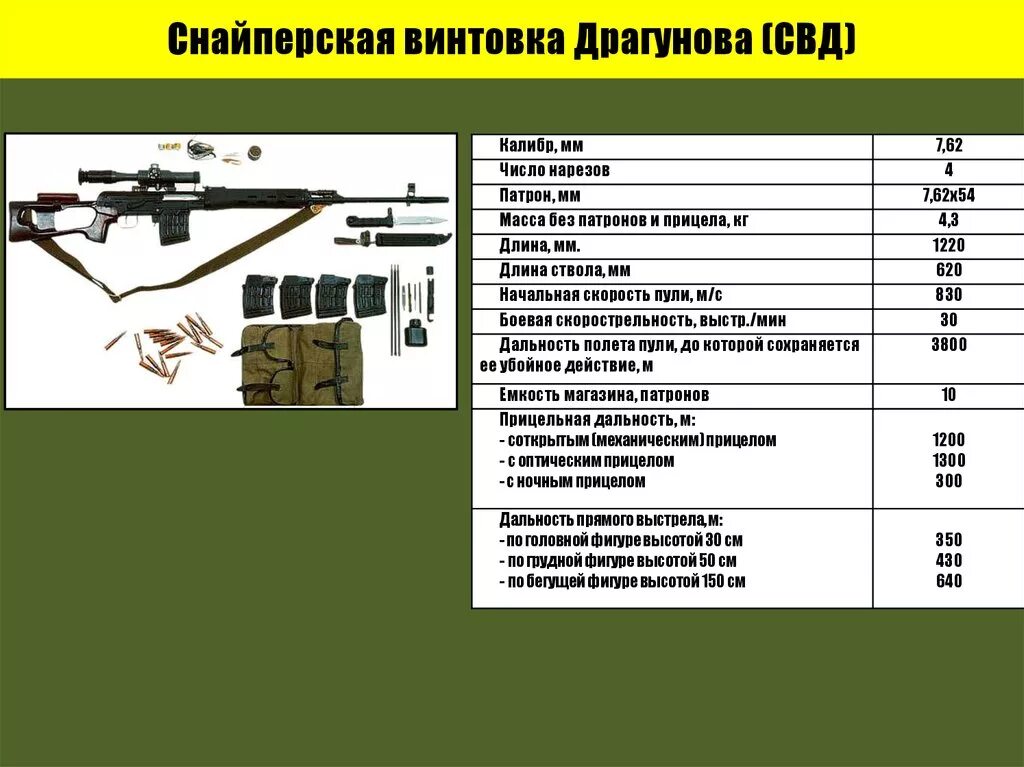 Снайперская винтовка Драгунова (СВД)

| | |
|---|---|
| Калибр, мм | 7,62 |
| Число нарезов | 4 |
| Патрон, мм | 7,62х54 |
| Масса без патронов и прицела, кг | 4,3 |
| Длина, мм. | 1220 |
| Длина ствола, мм | 620 |
| Начальная скорость пули, м/с | 830 |
| Боевая скорострельность, выстр./мин | 30 |
| Дальность полета пули, до которой сохраняется ее убойное действие, м | 3800 |
| Емкость магазина, патронов | 10 |
| Прицельная дальность, м: - соткрытым (механическим) прицелом - с оптическим прицелом - с ночным прицелом | 1200 1300 300 |
| Дальность прямого выстрела, м: - по головной фигуре высотой 30 см - по грудной фигуре высотой 50 см - по бегущей фигуре высотой 150 см | 350 430 640 |